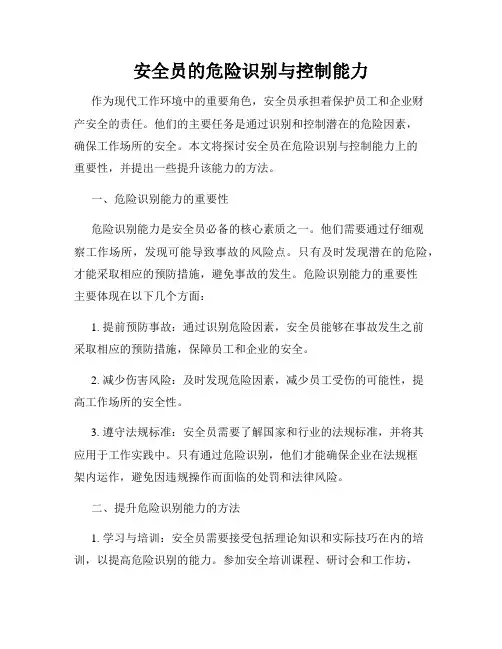 安全员的危险识别与控制能力

作为现代工作环境中的重要角色，安全员承担着保护员工和企业财产安全的责任。他们的主要任务是通过识别和控制潜在的危险因素，确保工作场所的安全。本文将探讨安全员在危险识别与控制能力上的重要性，并提出一些提升该能力的方法。

一、危险识别能力的重要性

危险识别能力是安全员必备的核心素质之一。他们需要通过仔细观察工作场所，发现可能导致事故的风险点。只有及时发现潜在的危险，才能采取相应的预防措施，避免事故的发生。危险识别能力的重要性主要体现在以下几个方面：

1. 提前预防事故：通过识别危险因素，安全员能够在事故发生之前采取相应的预防措施，保障员工和企业的安全。

2. 减少伤害风险：及时发现危险因素，减少员工受伤的可能性，提高工作场所的安全性。

3. 遵守法规标准：安全员需要了解国家和行业的法规标准，并将其应用于工作实践中。只有通过危险识别，他们才能确保企业在法规框架内运作，避免因违规操作而面临的处罚和法律风险。

二、提升危险识别能力的方法

1. 学习与培训：安全员需要接受包括理论知识和实际技巧在内的培训，以提高危险识别的能力。参加安全培训课程、研讨会和工作坊，